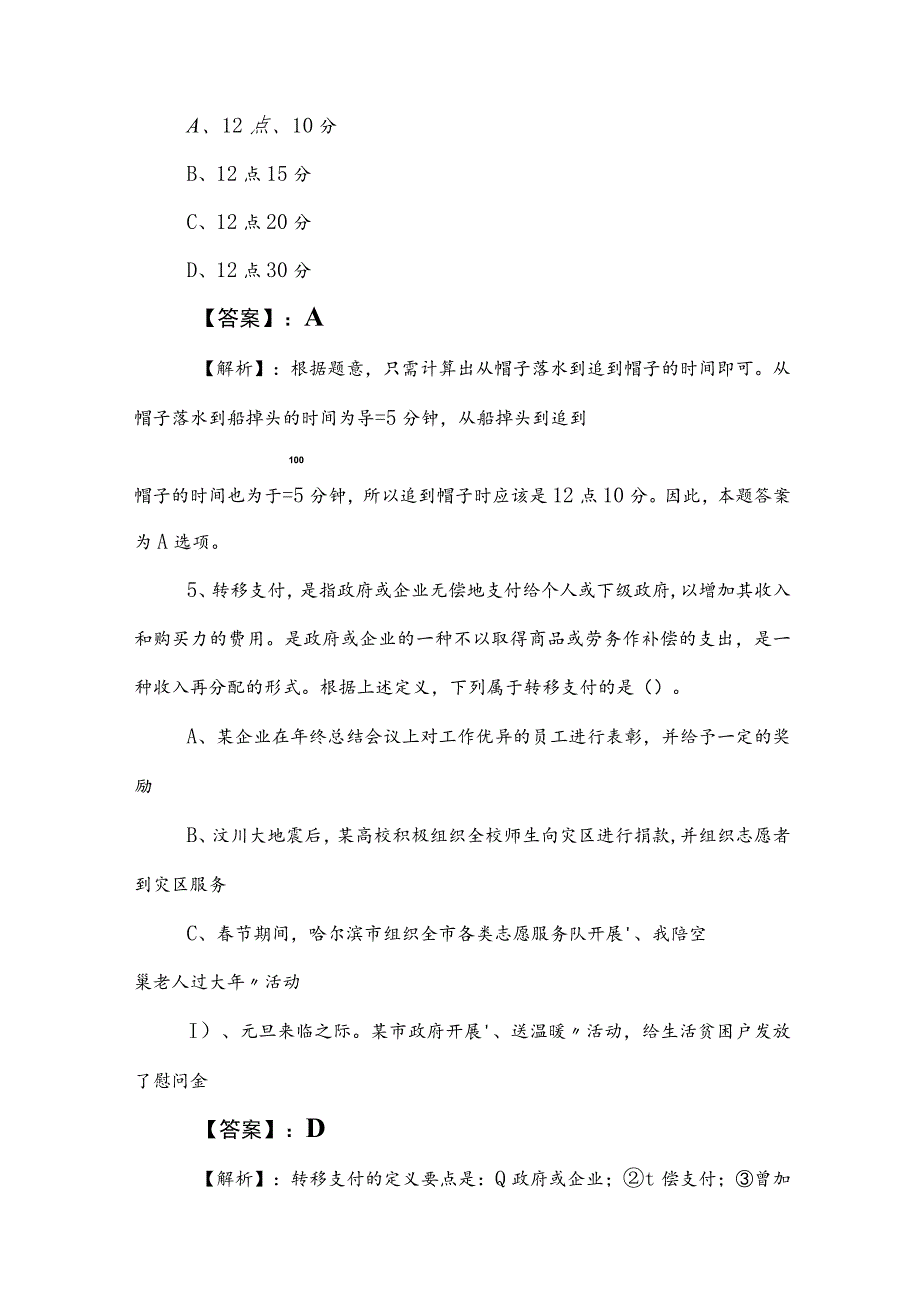 A、12 点、10 分

B、12 点 15 分

C、12 点 20 分

D、12 点 30 分

【答案】：A

【解析】：根据题意，只需计算出从帽子落水到追到帽子的时间即可。从帽子落水到船掉头的时间为导=5 分钟，从船掉头到追到

100

帽子的时间也为于=5 分钟，所以追到帽子时应该是 12 点 10 分。因此，本题答案为 A 选项。

5、转移支付，是指政府或企业无偿地支付给个人或下级政府，以增加其收入和购买力的费用。是政府或企业的一种不以取得商品或劳务作补偿的支出，是一种收入再分配的形式。根据上述定义，下列属于转移支付的是（）。

A、某企业在年终总结会议上对工作优异的员工进行表彰，并给予一定的奖励

B、汶川大地震后，某高校积极组织全校师生向灾区进行捐款，并组织志愿者到灾区服务

C、春节期间，哈尔滨市组织全市各类志愿服务队开展'、我陪空巢老人过大年〃活动

I）、元旦来临之际。某市政府开展'、送温暖〃活动，给生活贫困户发放了慰问金

【答案】：D

【解析】：转移支付的定义要点是：Q 政府或企业；②t 偿支付；③曾加